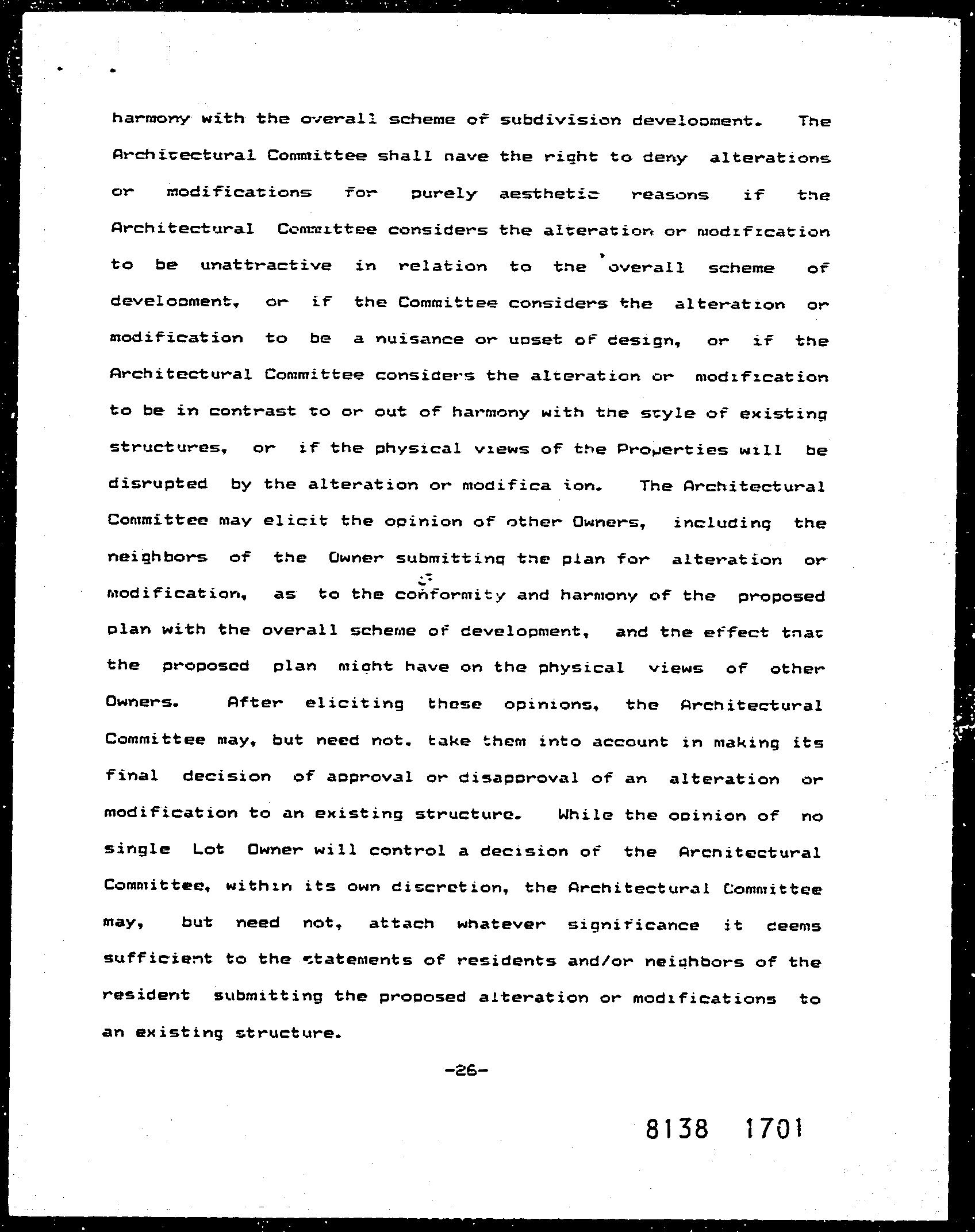 harmony with the overall scheme of subdivision development. The Architectural Committee shall have the right to deny alterations or modifications for purely aesthetic reasons if the Architectural Committee considers the alteration or modification to be unattractive in relation to the overall scheme of development, or if the Committee considers the alteration or modification to be a nuisance or upset of design, or if the Architectural Committee considers the alteration or modification to be in contrast to or out of harmony with the style of existing structures, or if the physical views of the Properties will be disrupted by the alteration or modifica ion. The Architectural Committee may elicit the opinion of other Owners, including the neighbors of the Owner submitting the plan for alteration or modification, as to the conformity and harmony of the proposed plan with the overall scheme of development, and the effect that the proposed plan might have on the physical views of other Owners. After eliciting these opinions, the Architectural Committee may, but need not, take them into account in making its final decision of approval or disapproval of an alteration or modification to an existing structure. While the opinion of no single Lot Owner will control a decision of the Architectural Committee, within its own discretion, the Architectural Committee may, but need not, attach whatever significance it deems sufficient to the statements of residents and/or neighbors of the resident submitting the proposed alteration or modifications to an existing structure.

-26-

8138 1701